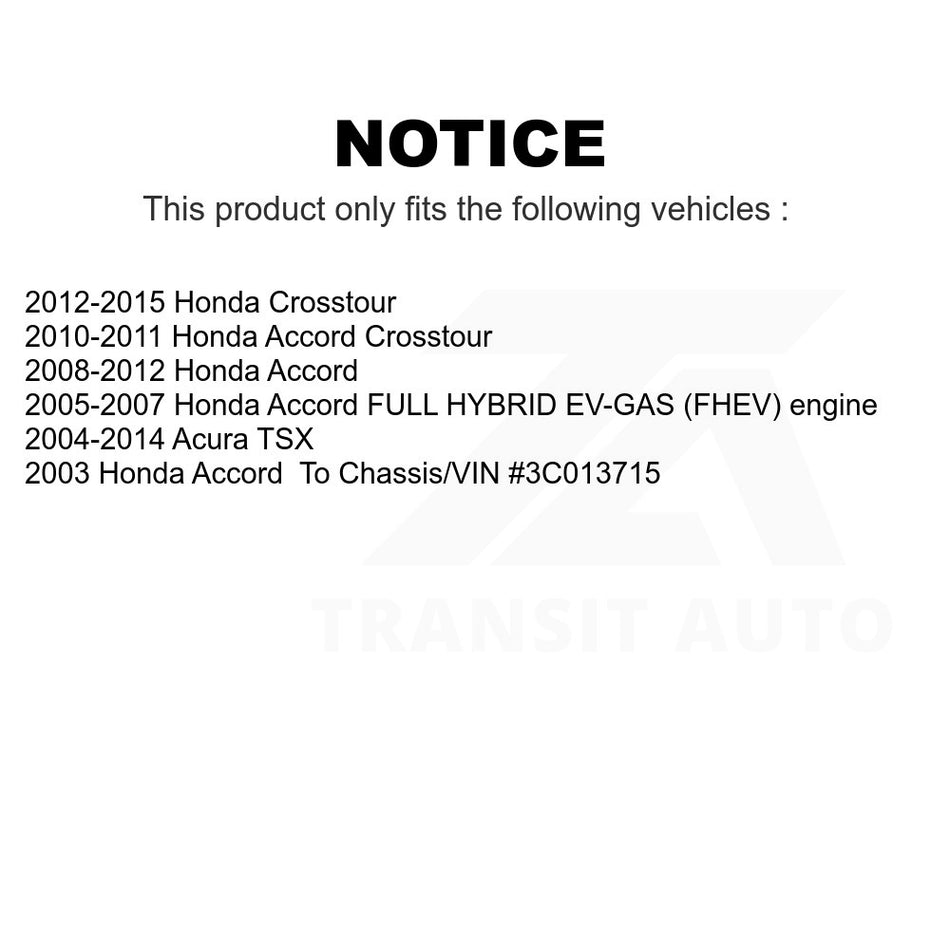 NOTICE

This product only fits the following vehicles :

2012-2015 Honda Crosstour
2010-2011 Honda Accord Crosstour
2008-2012 Honda Accord
2005-2007 Honda Accord FULL HYBRID EV-GAS (FHEV) engine
2004-2014 Acura TSX
2003 Honda Accord To Chassis/VIN #3C013715

TRANSIT AUTO